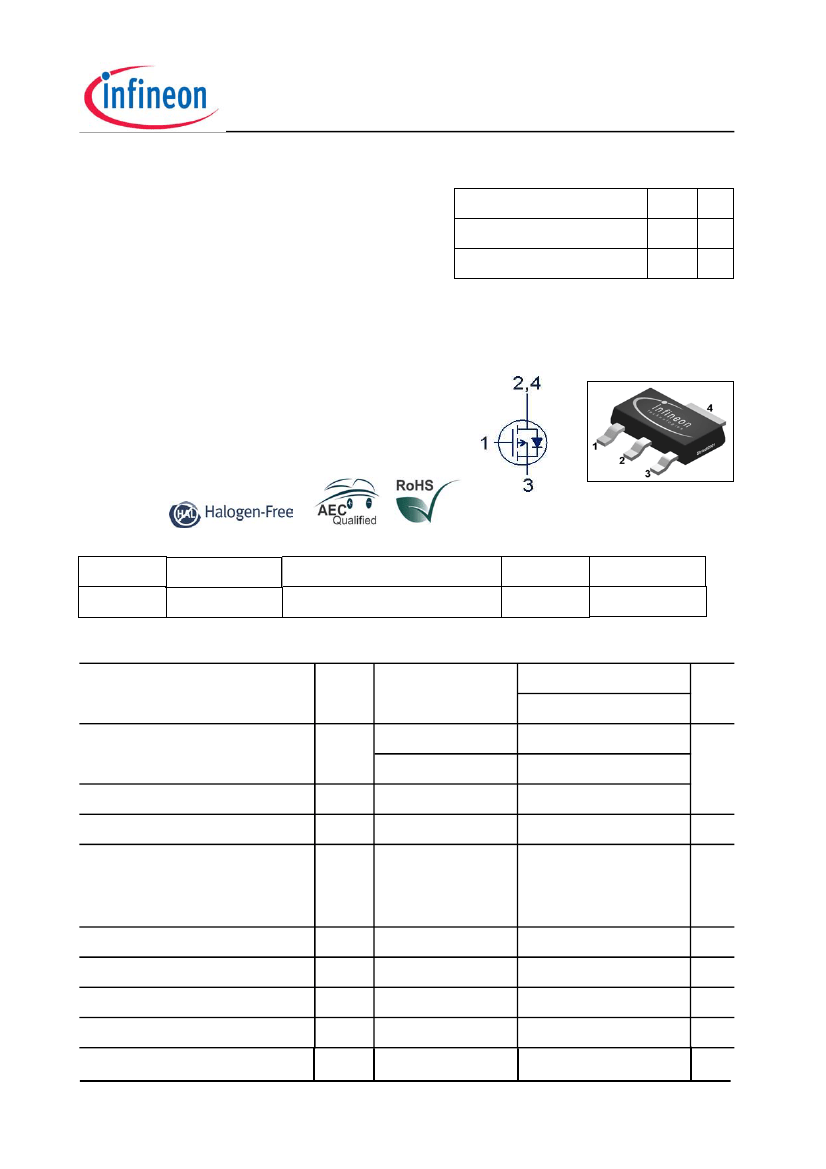 infineon

2,4
1
3

infineon
4
1
2
3

Halogen-Free
AEC Qualified
RoHS